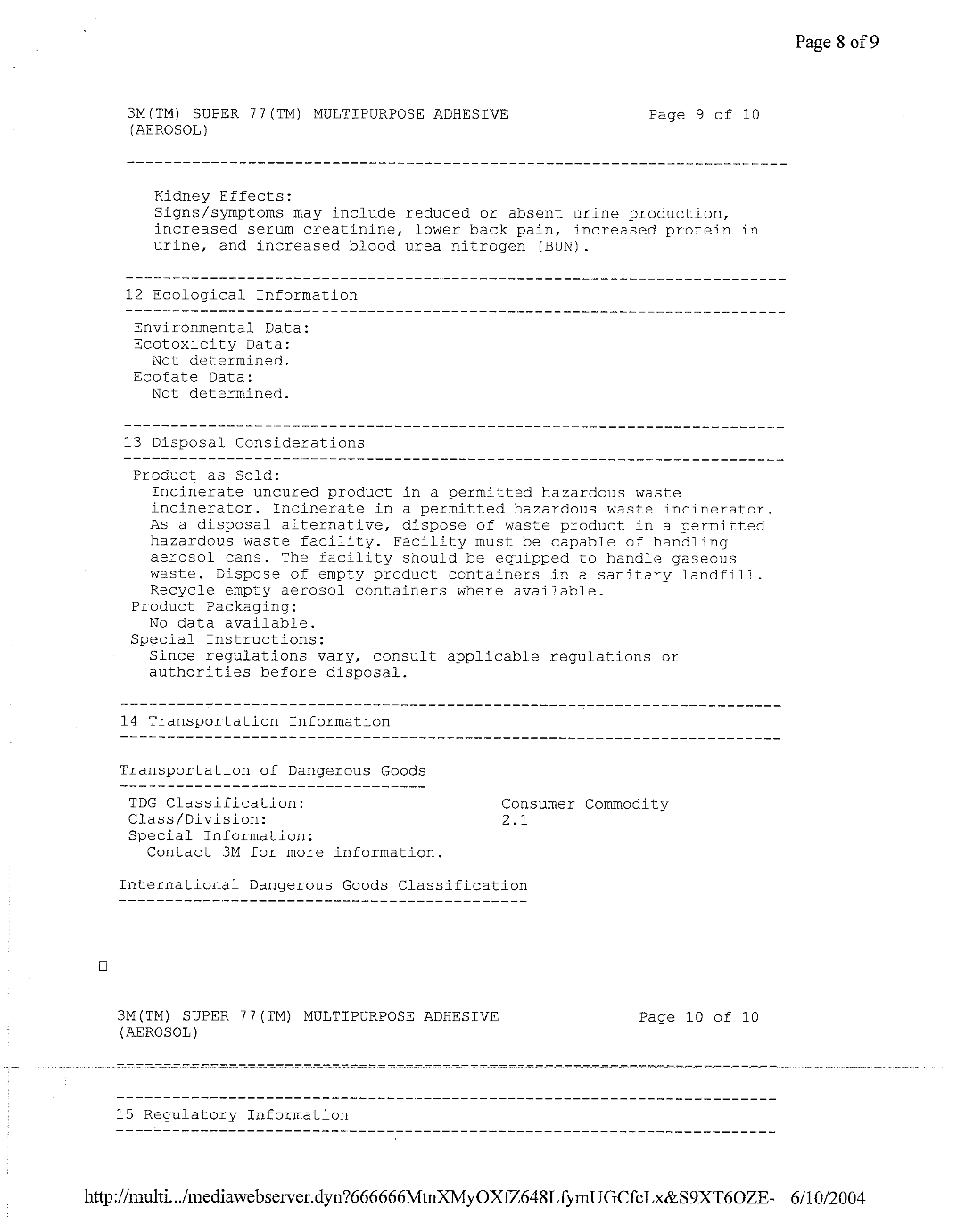 Page 8 of 9

3M(TM) SUPER 77(TM) MULTIPURPOSE ADHESIVE (AEROSOL)

Page 9 of 10

Kidney Effects:
Signs/symptoms may include reduced or absent urine production, increased serum creatinine, lower back pain, increased protein in urine, and increased blood urea nitrogen (BUN).

12 Ecological Information

Environmental Data:
Ecotoxicity Data:
Not determined.
Ecofate Data:
Not determined.

13 Disposal Considerations

Product as Sold:
Incinerate uncured product in a permitted hazardous waste incinerator. Incinerate in a permitted hazardous waste incinerator. As a disposal alternative, dispose of waste product in a permitted hazardous waste facility. Facility must be capable of handling aerosol cans. The facility should be equipped to handle gaseous waste. Dispose of empty product containers in a sanitary landfill. Recycle empty aerosol containers where available.
Product Packaging:
No data available.
Special Instructions:
Since regulations vary, consult applicable regulations or authorities before disposal.

14 Transportation Information

Transportation of Dangerous Goods

TDG Classification: Consumer Commodity
Class/Division: 2.1
Special Information:
Contact 3M for more information.

International Dangerous Goods Classification

3M(TM) SUPER 77(TM) MULTIPURPOSE ADHESIVE (AEROSOL)

Page 10 of 10

15 Regulatory Information

http://multi.../mediawebserver.dyn?666666MtnXMyOXfZ648LfymUGCfcLx&S9XT6OZE- 6/10/2004